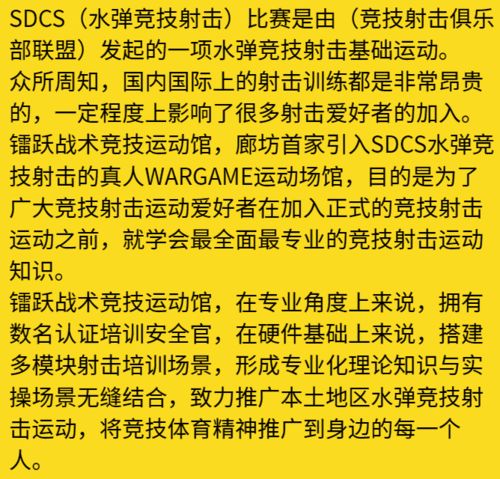 SDCS（水弹竞技射击）比赛是由（竞技射击俱乐部联盟）发起的一项水弹竞技射击基础运动。
众所周知，国内国际上的射击训练都是非常昂贵的，一定程度上影响了很多射击爱好者的加入。
镭跃战术竞技运动馆，廊坊首家引入SDCS水弹竞技射击的真人WARGAME运动场馆，目的是为了广大竞技射击运动爱好者在加入正式的竞技射击运动之前，就学会最全面最专业的竞技射击运动知识。
镭跃战术竞技运动馆，在专业角度上来说，拥有数名认证培训安全官，在硬件基础上来说，搭建多模块射击培训场景，形成专业化理论知识与实操场景无缝结合，致力推广本土地区水弹竞技射击运动，将竞技体育精神推广到身边的每一个人。